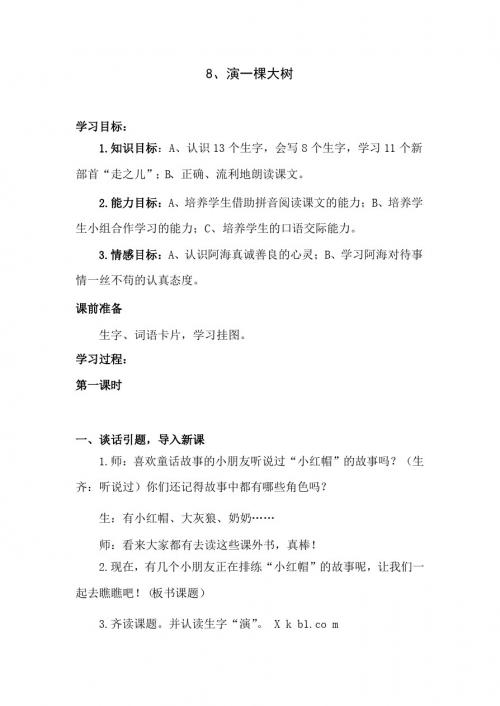 8、演一棵大树

学习目标：

1.知识目标：A、认识 13 个生字，会写 8 个生字，学习 11 个新部首“走之儿”；B、正确、流利地朗读课文。

2.能力目标：A、培养学生借助拼音阅读课文的能力；B、培养学生小组合作学习的能力；C、培养学生的口语交际能力。

3.情感目标：A、认识阿海真诚善良的心灵；B、学习阿海对待事情一丝不苟的认真态度。

课前准备

生字、词语卡片，学习挂图。

学习过程：

第一课时

一、谈话引题，导入新课

1.师：喜欢童话故事的小朋友听说过“小红帽”的故事吗？（生齐：听说过）你们还记得故事中都有哪些角色吗？

生：有小红帽、大灰狼、奶奶……

师：看来大家都有去读这些课外书，真棒！

2.现在，有几个小朋友正在排练“小红帽”的故事呢，让我们一起去瞧瞧吧！（板书课题）

3.齐读课题。并认读生字“演”。 X k b1.co m